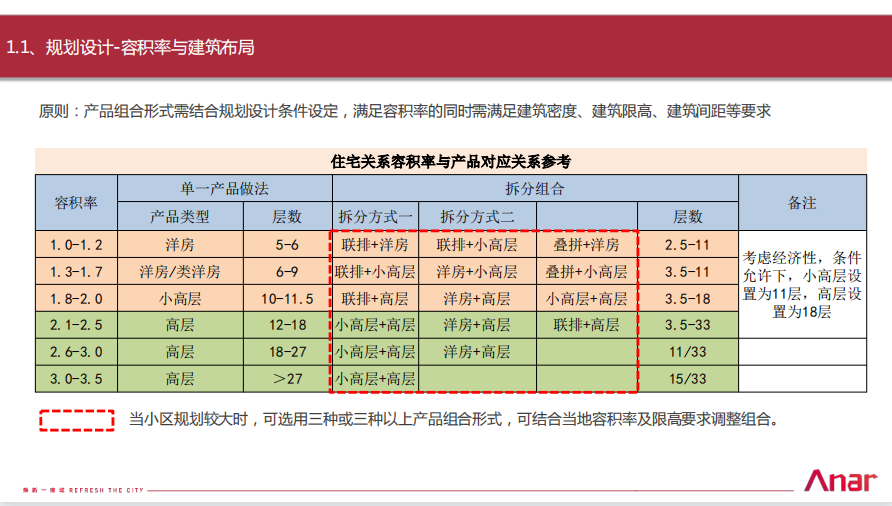 1.1、规划设计-容积率与建筑布局

原则：产品组合形式需结合规划设计条件设定，满足容积率的同时需满足建筑密度、建筑限高、建筑间距等要求

住宅关系容积率与产品对应关系参考

| 容积率 | 单一产品做法 | | 拆分组合 | | | | 备注 |
|---|---|---|---|---|---|---|---|
| | 产品类型 | 层数 | 拆分方式一 | 拆分方式二 | | 层数 | |
| 1.0-1.2 | 洋房 | 5-6 | 联排+洋房 | 联排+小高层 | 叠拼+洋房 | 2.5-11 | 考虑经济性，条件允许下，小高层设置为11层，高层设置为18层 |
| 1.3-1.7 | 洋房/类洋房 | 6-9 | 联排+小高层 | 洋房+小高层 | 叠拼+小高层 | 3.5-11 | |
| 1.8-2.0 | 小高层 | 10-11.5 | 联排+高层 | 洋房+高层 | 小高层+高层 | 3.5-18 | |
| 2.1-2.5 | 高层 | 12-18 | 小高层+高层 | 洋房+高层 | 联排+高层 | 3.5-33 | |
| 2.6-3.0 | 高层 | 18-27 | 小高层+高层 | 洋房+高层 | | 11/33 | |
| 3.0-3.5 | 高层 | >27 | 小高层+高层 | | | 15/33 | |

当小区规划较大时，可选用三种或三种以上产品组合形式，可结合当地容积率及限高要求调整组合。

焕新一座城 REFRESH THE CITY

Anar